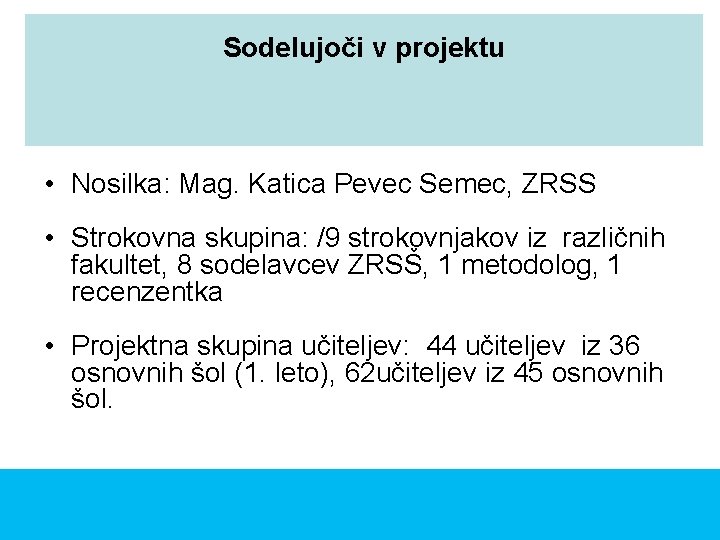 Sodelujoči v projektu

• Nosilka: Mag. Katica Pevec Semec, ZRSS

• Strokovna skupina: /9 strokovnjakov iz različnih fakultet, 8 sodelavcev ZRSŠ, 1 metodolog, 1 recenzentka

• Projektna skupina učiteljev: 44 učiteljev iz 36 osnovnih šol (1. leto), 62učiteljev iz 45 osnovnih šol.